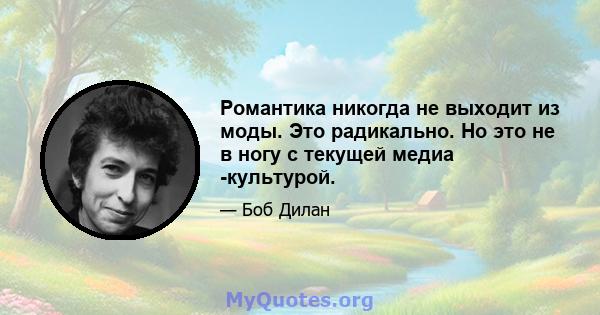 Романтика никогда не выходит из моды. Это радикально. Но это не в ногу с текущей медиа -культурой.

— Боб Дилан

MyQuotes.org